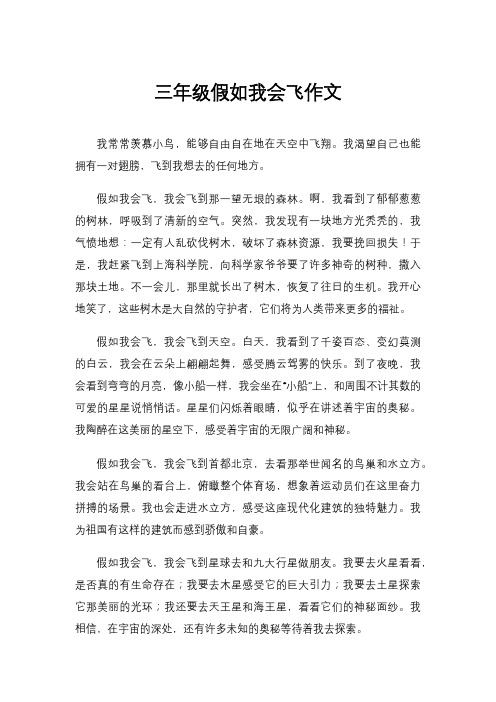 三年级假如我会飞作文

我常常羡慕小鸟，能够自由自在地在天空中飞翔。我渴望自己也能拥有一对翅膀，飞到我想去的任何地方。

假如我会飞，我会飞到那一望无垠的森林。啊，我看到了郁郁葱葱的树林，呼吸到了清新的空气。突然，我发现有一块地方光秃秃的，我气愤地想：一定有人乱砍伐树木，破坏了森林资源，我要挽回损失！于是，我赶紧飞到上海科学院，向科学家爷爷要了许多神奇的树种，撒入那块土地。不一会儿，那里就长出了树木，恢复了往日的生机。我开心地笑了，这些树木是大自然的守护者，它们将为人类带来更多的福祉。

假如我会飞，我会飞到天空。白天，我看到了千姿百态、变幻莫测的白云，我会在云朵上翩翩起舞，感受腾云驾雾的快乐。到了夜晚，我会看到弯弯的月亮，像小船一样，我会坐在"小船"上，和周围不计其数的可爱的星星说悄悄话。星星们闪烁着眼睛，似乎在讲述着宇宙的奥秘。我陶醉在这美丽的星空下，感受着宇宙的无限广阔和神秘。

假如我会飞，我会飞到首都北京，去看那举世闻名的鸟巢和水立方。我会站在鸟巢的看台上，俯瞰整个体育场，想象着运动员们在这里奋力拼搏的场景。我也会走进水立方，感受这座现代化建筑的独特魅力。我为祖国有这样的建筑而感到骄傲和自豪。

假如我会飞，我会飞到星球去和九大行星做朋友。我要去火星看看，是否真的有生命存在；我要去木星感受它的巨大引力；我要去土星探索它那美丽的光环；我还要去天王星和海王星，看看它们的神秘面纱。我相信，在宇宙的深处，还有许多未知的奥秘等待着我去探索。